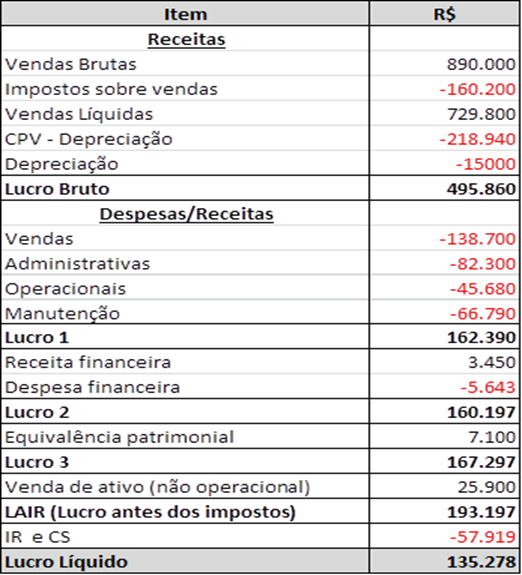 | Item | R$ |
|---|---|
| Receitas | |
| Vendas Brutas | 890.000 |
| Impostos sobre vendas | -160.200 |
| Vendas Líquidas | 729.800 |
| CPV - Depreciação | -218.940 |
| Depreciação | -15000 |
| Lucro Bruto | 495.860 |
| Despesas/Receitas | |
| Vendas | -138.700 |
| Administrativas | -82.300 |
| Operacionais | -45.680 |
| Manutenção | -66.790 |
| Lucro 1 | 162.390 |
| Receita financeira | 3.450 |
| Despesa financeira | -5.643 |
| Lucro 2 | 160.197 |
| Equivalência patrimonial | 7.100 |
| Lucro 3 | 167.297 |
| Venda de ativo (não operacional) | 25.900 |
| LAIR (Lucro antes dos impostos) | 193.197 |
| IR e CS | -57.919 |
| Lucro Líquido | 135.278 |